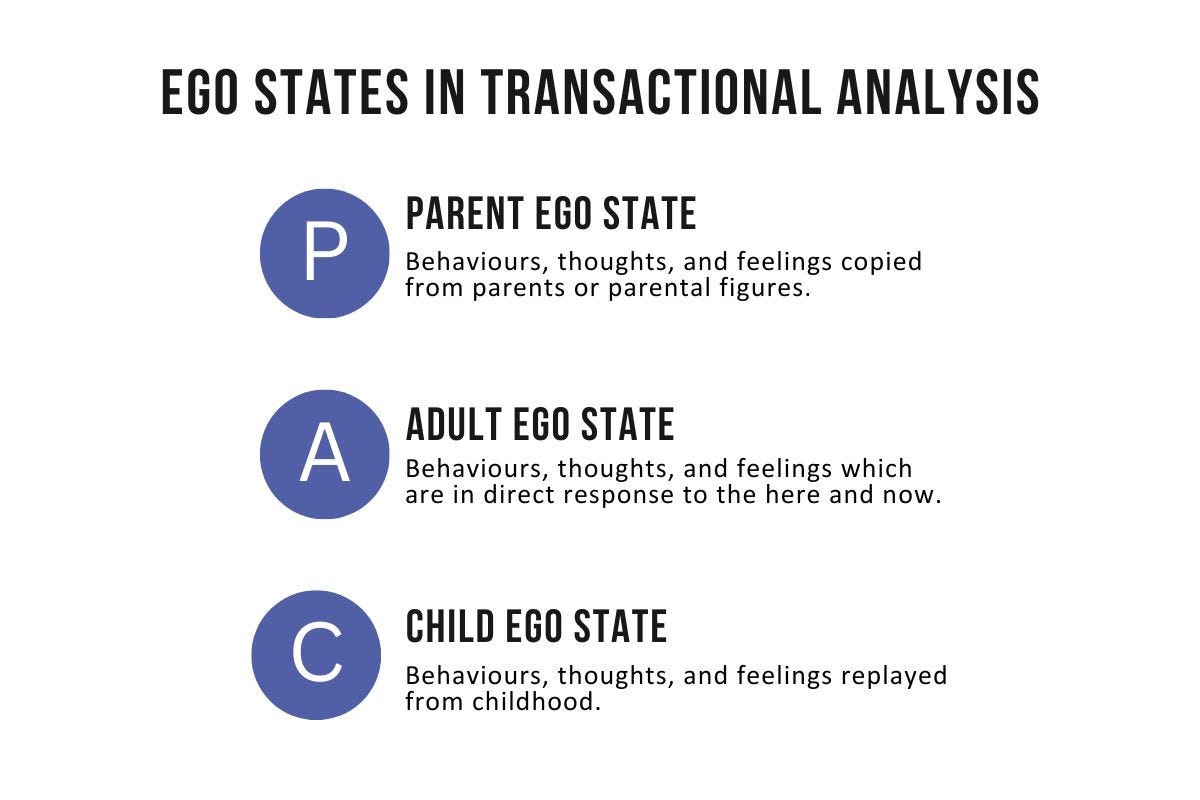 EGO STATES IN TRANSACTIONAL ANALYSIS

P

PARENT EGO STATE

Behaviours, thoughts, and feelings copied from parents or parental figures.

A

ADULT EGO STATE

Behaviours, thoughts, and feelings which are in direct response to the here and now.

C

CHILD EGO STATE

Behaviours, thoughts, and feelings replayed from childhood.